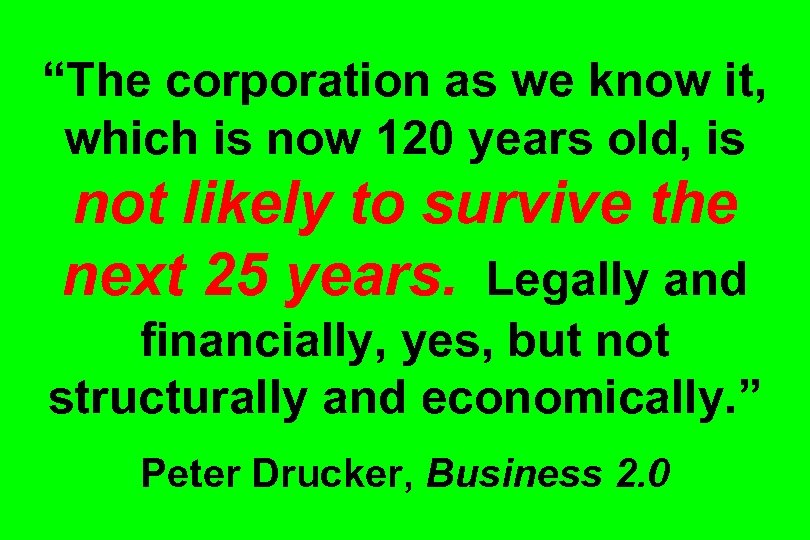 “The corporation as we know it, which is now 120 years old, is not likely to survive the next 25 years. Legally and financially, yes, but not structurally and economically.”

Peter Drucker, Business 2.0